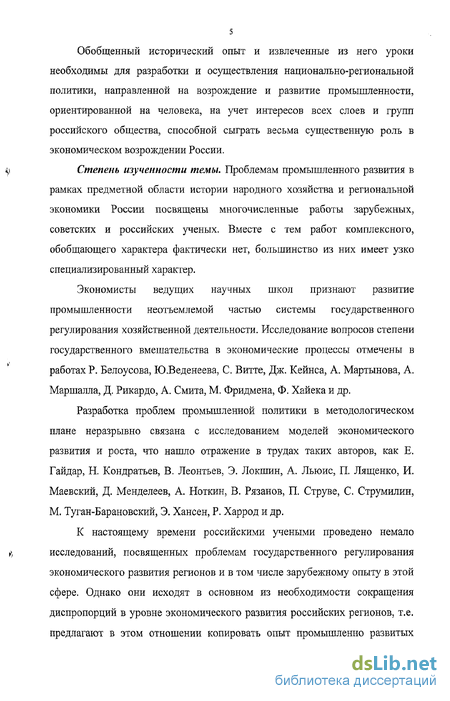 5

Обобщенный исторический опыт и извлеченные из него уроки необходимы для разработки и осуществления национально-региональной политики, направленной на возрождение и развитие промышленности, ориентированной на человека, на учет интересов всех слоев и групп российского общества, способной сыграть весьма существенную роль в экономическом возрождении России.

Степень изученности темы. Проблемам промышленного развития в рамках предметной области истории народного хозяйства и региональной экономики России посвящены многочисленные работы зарубежных, советских и российских ученых. Вместе с тем работ комплексного, обобщающего характера фактически нет, большинство из них имеет узко специализированный характер.

Экономисты ведущих научных школ признают развитие промышленности неотъемлемой частью системы государственного регулирования хозяйственной деятельности. Исследование вопросов степени государственного вмешательства в экономические процессы отмечены в работах Р. Белоусова, Ю.Веденеева, С. Витте, Дж. Кейнса, А. Мартынова, А. Маршалла, Д. Рикардо, А. Смита, М. Фридмена, Ф. Хайека и др.

Разработка проблем промышленной политики в методологическом плане неразрывно связана с исследованием моделей экономического развития и роста, что нашло отражение в трудах таких авторов, как Е. Гайдар, Н. Кондратьев, В. Леонтьев, Э. Локшин, А. Льюис, П. Лященко, И. Маевский, Д. Менделеев, А. Ноткин, В. Рязанов, П. Струве, С. Струмилин, М. Туган-Барановский, Э. Хансен, Р. Харрод и др.

К настоящему времени российскими учеными проведено немало исследований, посвященных проблемам государственного регулирования экономического развития регионов и в том числе зарубежному опыту в этой сфере. Однако они исходят в основном из необходимости сокращения диспропорций в уровне экономического развития российских регионов, т.е. предлагают в этом отношении копировать опыт промышленно развитых

dsLib.net
библиотека диссертаций